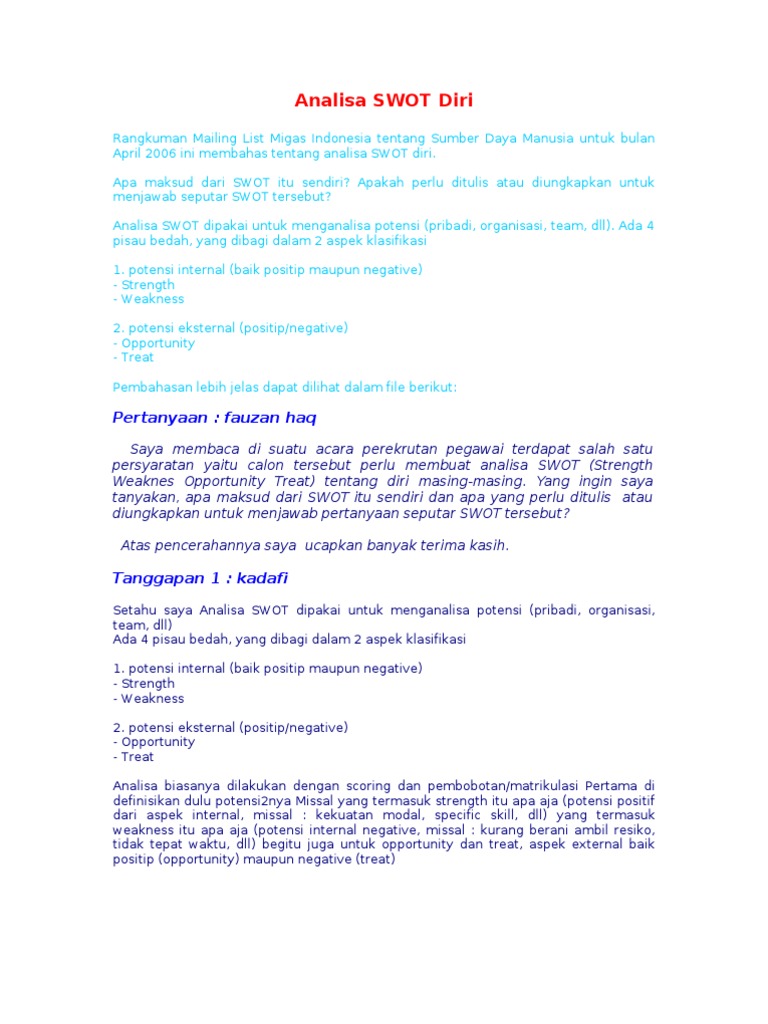 Analisa SWOT Diri

Rangkuman Mailing List Migas Indonesia tentang Sumber Daya Manusia untuk bulan April 2006 ini membahas tentang analisa SWOT diri.

Apa maksud dari SWOT itu sendiri? Apakah perlu ditulis atau diungkapkan untuk menjawab seputar SWOT tersebut?

Analisa SWOT dipakai untuk menganalisa potensi (pribadi, organisasi, team, dll). Ada 4 pisau bedah, yang dibagi dalam 2 aspek klasifikasi

1. potensi internal (baik positip maupun negative)
- Strength
- Weakness

2. potensi eksternal (positip/negative)
- Opportunity
- Treat

Pembahasan lebih jelas dapat dilihat dalam file berikut:

Pertanyaan : fauzan haq

Saya membaca di suatu acara perekrutan pegawai terdapat salah satu persyaratan yaitu calon tersebut perlu membuat analisa SWOT (Strength Weaknes Opportunity Treat) tentang diri masing-masing. Yang ingin saya tanyakan, apa maksud dari SWOT itu sendiri dan apa yang perlu ditulis atau diungkapkan untuk menjawab pertanyaan seputar SWOT tersebut?

Atas pencerahannya saya ucapkan banyak terima kasih.

Tanggapan 1 : kadafi

Setahu saya Analisa SWOT dipakai untuk menganalisa potensi (pribadi, organisasi, team, dll)
Ada 4 pisau bedah, yang dibagi dalam 2 aspek klasifikasi

1. potensi internal (baik positip maupun negative)
- Strength
- Weakness

2. potensi eksternal (positip/negative)
- Opportunity
- Treat

Analisa biasanya dilakukan dengan scoring dan pembobotan/matrikulasi Pertama di definisikan dulu potensi2nya Missal yang termasuk strength itu apa aja (potensi positif dari aspek internal, missal : kekuatan modal, specific skill, dll) yang termasuk weakness itu apa aja (potensi internal negative, missal : kurang berani ambil resiko, tidak tepat waktu, dll) begitu juga untuk opportunity dan treat, aspek external baik positip (opportunity) maupun negative (treat)